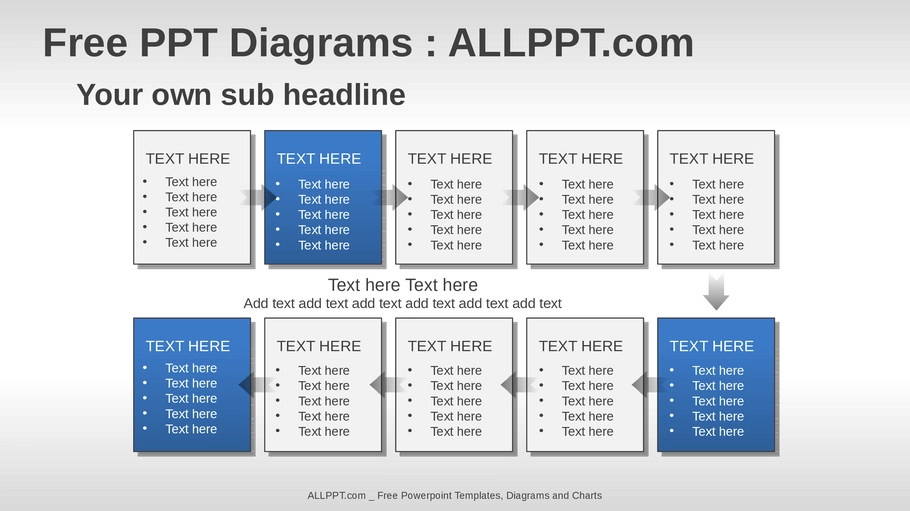 Free PPT Diagrams : ALLPPT.com

Your own sub headline

TEXT HERE
• Text here
• Text here
• Text here
• Text here
• Text here

TEXT HERE
• Text here
• Text here
• Text here
• Text here
• Text here

TEXT HERE
• Text here
• Text here
• Text here
• Text here
• Text here

TEXT HERE
• Text here
• Text here
• Text here
• Text here
• Text here

TEXT HERE
• Text here
• Text here
• Text here
• Text here
• Text here

Text here Text here
Add text add text add text add text add text add text

TEXT HERE
• Text here
• Text here
• Text here
• Text here
• Text here

TEXT HERE
• Text here
• Text here
• Text here
• Text here
• Text here

TEXT HERE
• Text here
• Text here
• Text here
• Text here
• Text here

TEXT HERE
• Text here
• Text here
• Text here
• Text here
• Text here

TEXT HERE
• Text here
• Text here
• Text here
• Text here
• Text here

ALLPPT.com _ Free Powerpoint Templates, Diagrams and Charts